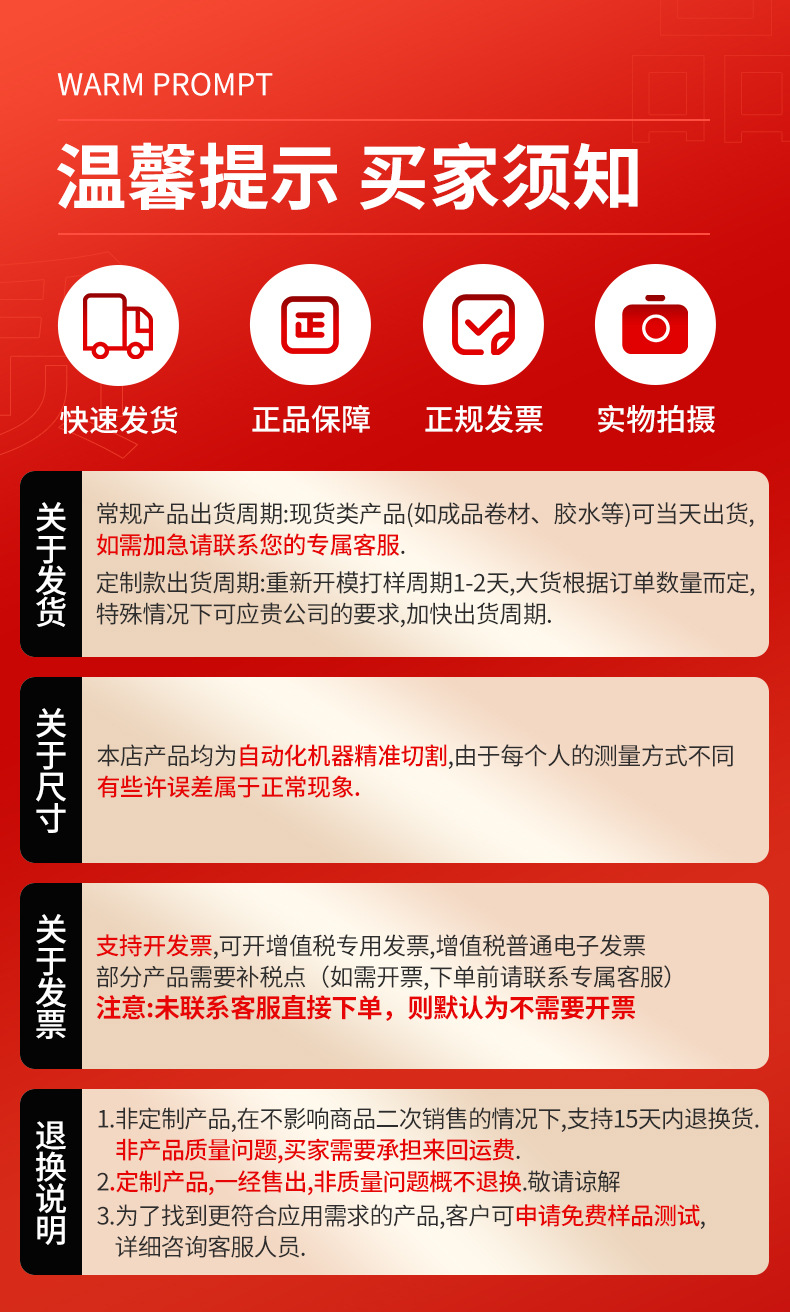 WARM PROMPT

温馨提示 买家须知

快速发货

正品保障

正规发票

实物拍摄

关于发货

常规产品出货周期:现货类产品(如成品卷材、胶水等)可当天出货,如需加急请联系您的专属客服.

定制款出货周期:重新开模打样周期1-2天,大货根据订单数量而定,特殊情况下可应贵公司的要求,加快出货周期.

关于尺寸

本店产品均为自动化机器精准切割,由于每个人的测量方式不同有些许误差属于正常现象.

关于发票

支持开发票,可开增值税专用发票,增值税普通电子发票
部分产品需要补税点(如需开票,下单前请联系专属客服)
注意:未联系客服直接下单，则默认为不需要开票

退换说明

1.非定制产品,在不影响商品二次销售的情况下,支持15天内退换货.非产品质量问题,买家需要承担来回运费.

2.定制产品,一经售出,非质量问题概不退换.敬请谅解

3.为了找到更符合应用需求的产品,客户可申请免费样品测试,详细咨询客服人员.